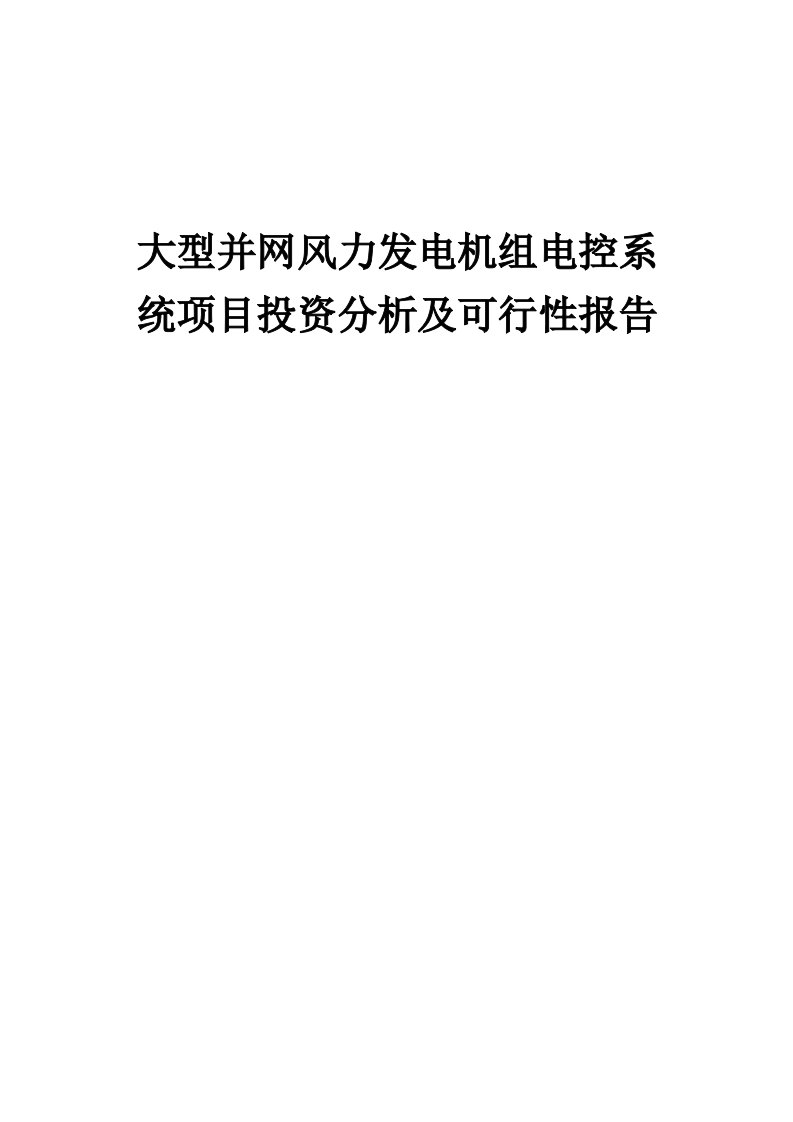 大型并网风力发电机组电控系统项目投资分析及可行性报告